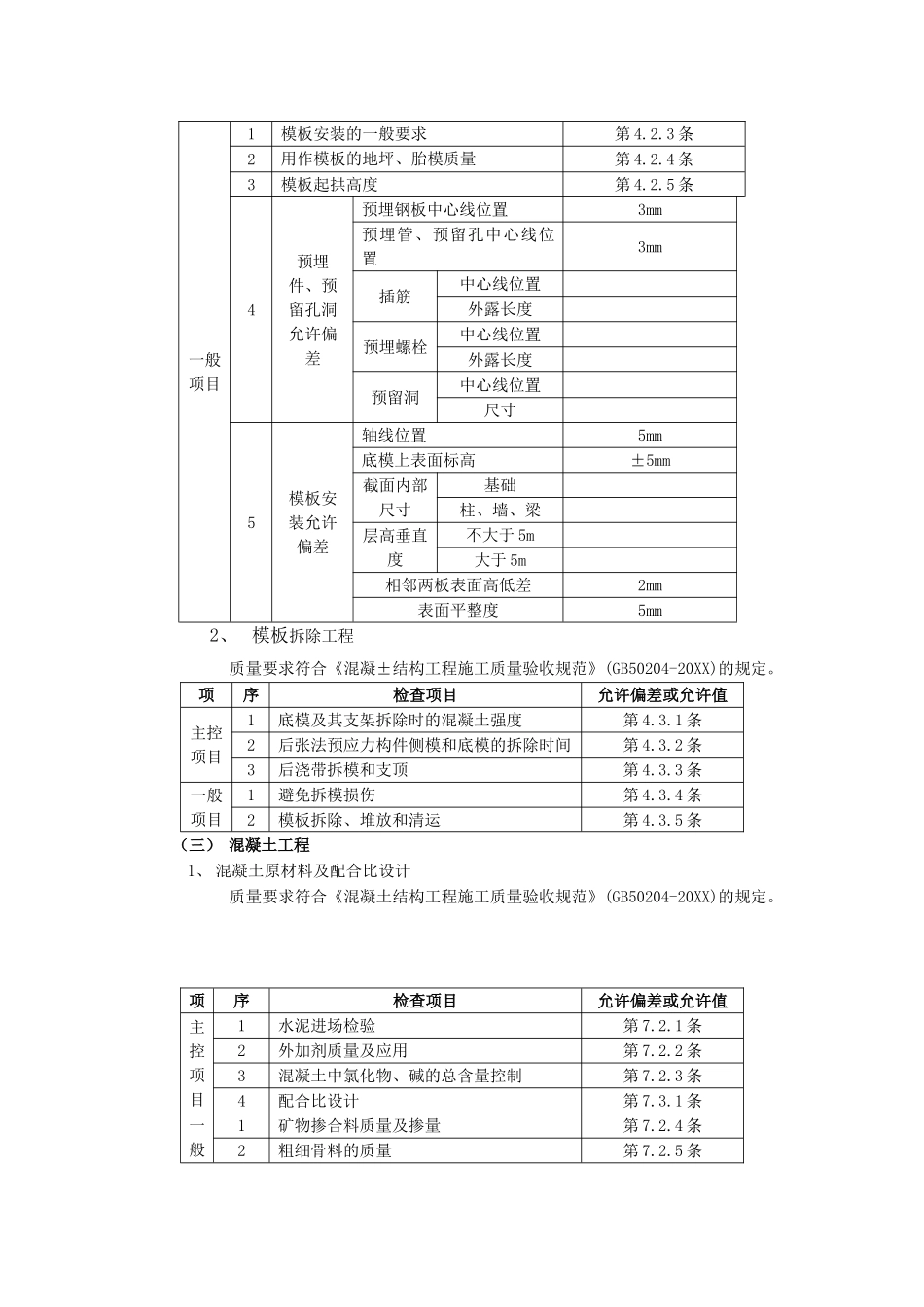 | 一般项目 | 1 | 模板安装的一般要求 | | | 第4.2.3条 |
|---|---|---|---|---|---|
| | 2 | 用作模板的地坪、胎模质量 | | | 第4.2.4条 |
| | 3 | 模板起拱高度 | | | 第4.2.5条 |
| | 4 | 预埋件、预留孔洞允许偏差 | 预埋钢板中心线位置 | | 3mm |
| | | | 预埋管、预留孔中心线位置 | | 3mm |
| | | | 插筋 | 中心线位置 | |
| | | | | 外露长度 | |
| | | | 预埋螺栓 | 中心线位置 | |
| | | | | 外露长度 | |
| | | | 预留洞 | 中心线位置 | |
| | | | | 尺寸 | |
| | 5 | 模板安装允许偏差 | 轴线位置 | | 5mm |
| | | | 底模上表面标高 | | ±5mm |
| | | | 截面内部尺寸 | 基础 | |
| | | | | 柱、墙、梁 | |
| | | | 层高垂直度 | 不大于5m | |
| | | | | 大于5m | |
| | | | 相邻两板表面高低差 | | 2mm |
| | | | 表面平整度 | | 5mm |

2、 模板拆除工程

质量要求符合《混凝土结构工程施工质量验收规范》(GB50204-20XX)的规定。

| 项 | 序 | 检查项目 | 允许偏差或允许值 |
|---|---|---|---|
| 主控项目 | 1 | 底模及其支架拆除时的混凝土强度 | 第4.3.1条 |
| | 2 | 后张法预应力构件侧模和底模的拆除时间 | 第4.3.2条 |
| | 3 | 后浇带拆模和支顶 | 第4.3.3条 |
| 一般项目 | 1 | 避免拆模损伤 | 第4.3.4条 |
| | 2 | 模板拆除、堆放和清运 | 第4.3.5条 |

（三） 混凝土工程

1、 混凝土原材料及配合比设计

质量要求符合《混凝土结构工程施工质量验收规范》(GB50204-20XX)的规定。

| 项 | 序 | 检查项目 | 允许偏差或允许值 |
|---|---|---|---|
| 主控项目 | 1 | 水泥进场检验 | 第7.2.1条 |
| | 2 | 外加剂质量及应用 | 第7.2.2条 |
| | 3 | 混凝土中氯化物、碱的总含量控制 | 第7.2.3条 |
| | 4 | 配合比设计 | 第7.3.1条 |
| 一般 | 1 | 矿物掺合料质量及掺量 | 第7.2.4条 |
| | 2 | 粗细骨料的质量 | 第7.2.5条 |